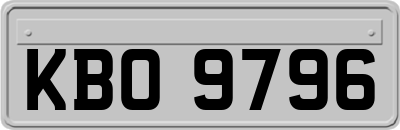 KBO 9796